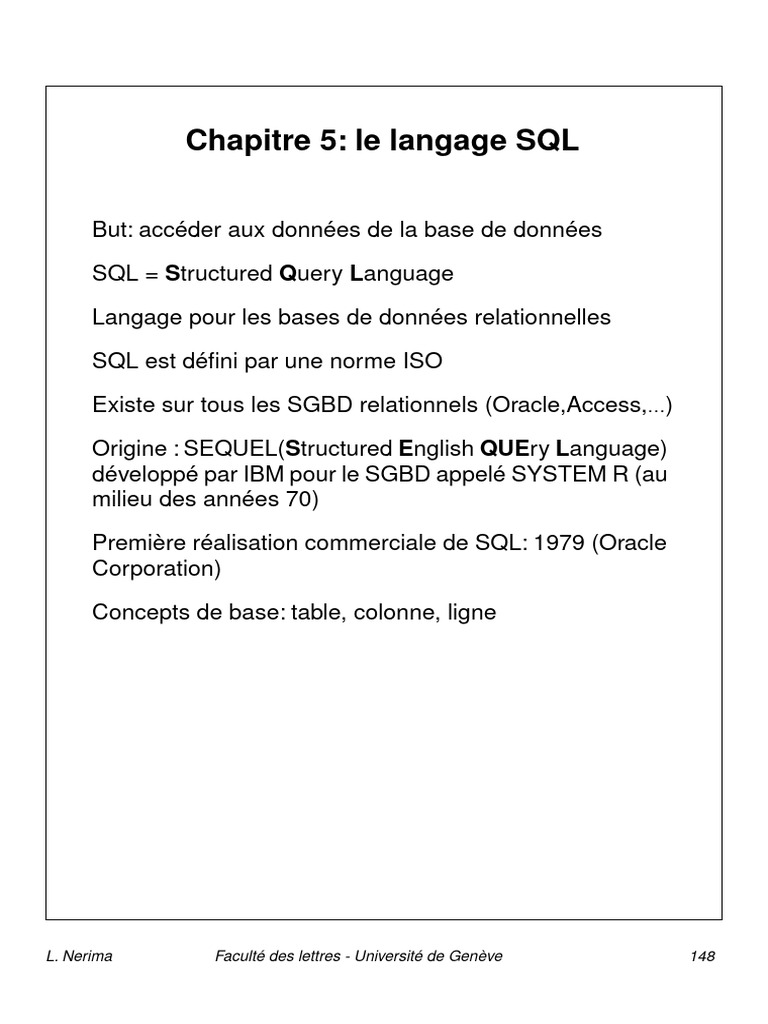 Chapitre 5: le langage SQL

But: accéder aux données de la base de données

SQL = Structured Query Language

Langage pour les bases de données relationnelles

SQL est défini par une norme ISO

Existe sur tous les SGBD relationnels (Oracle,Access,...)

Origine : SEQUEL(Structured English QUEry Language) développé par IBM pour le SGBD appelé SYSTEM R (au milieu des années 70)

Première réalisation commerciale de SQL: 1979 (Oracle Corporation)

Concepts de base: table, colonne, ligne

L. Nerima    Faculté des lettres - Université de Genève    148